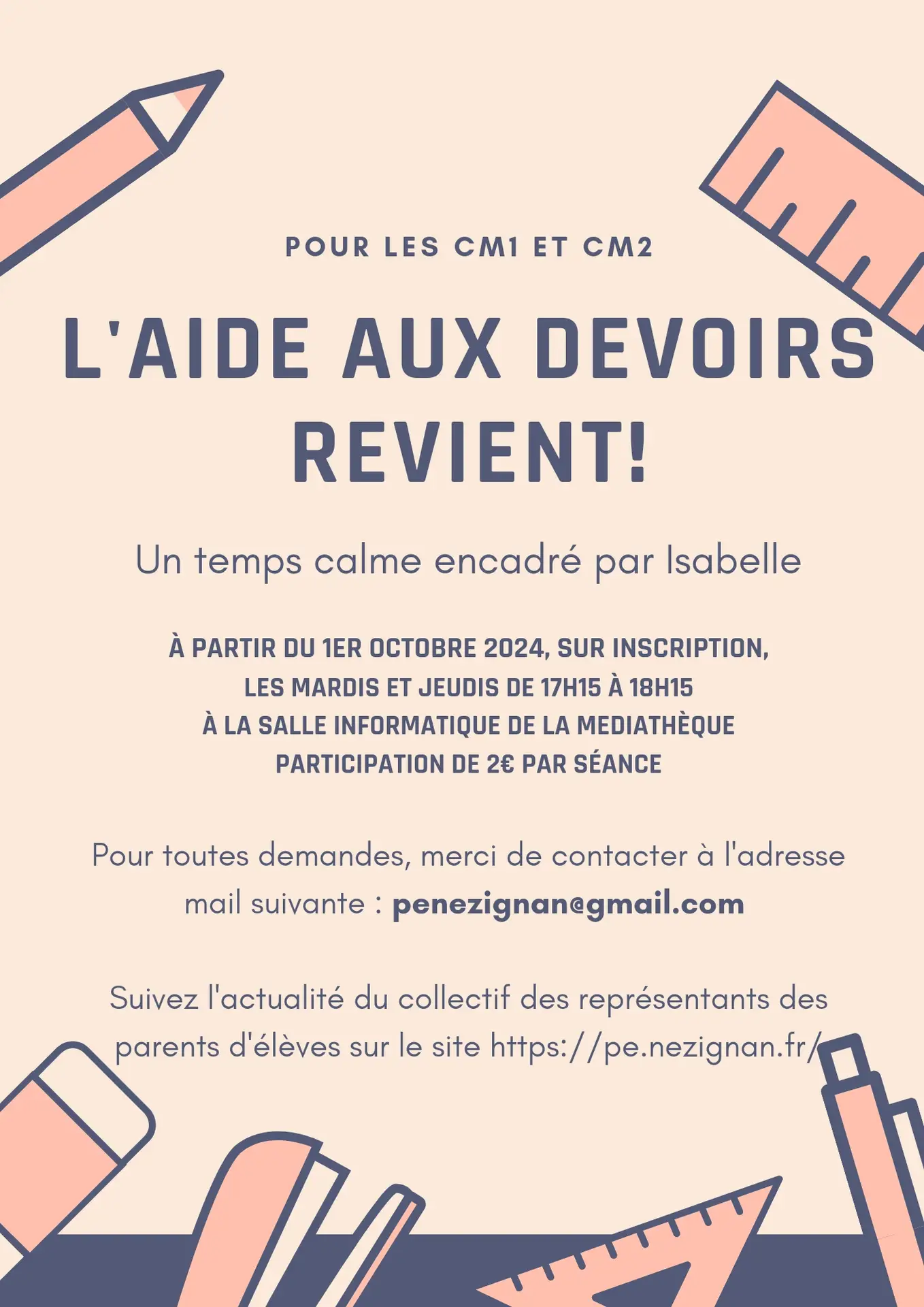 POUR LES CM1 ET CM2

L'AIDE AUX DEVOIRS REVIENT!

Un temps calme encadré par Isabelle

À PARTIR DU 1ER OCTOBRE 2024, SUR INSCRIPTION,
LES MARDIS ET JEUDIS DE 17H15 À 18H15
À LA SALLE INFORMATIQUE DE LA MEDIATHÈQUE
PARTICIPATION DE 2€ PAR SÉANCE

Pour toutes demandes, merci de contacter à l'adresse mail suivante : penezignan@gmail.com

Suivez l'actualité du collectif des représentants des parents d'élèves sur le site https://pe.nezignan.fr/